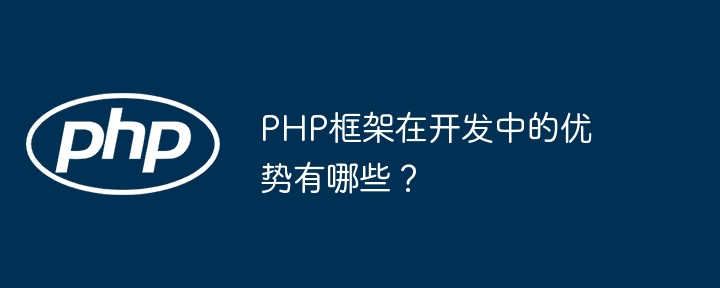 php

PHP框架在开发中的优势有哪些？